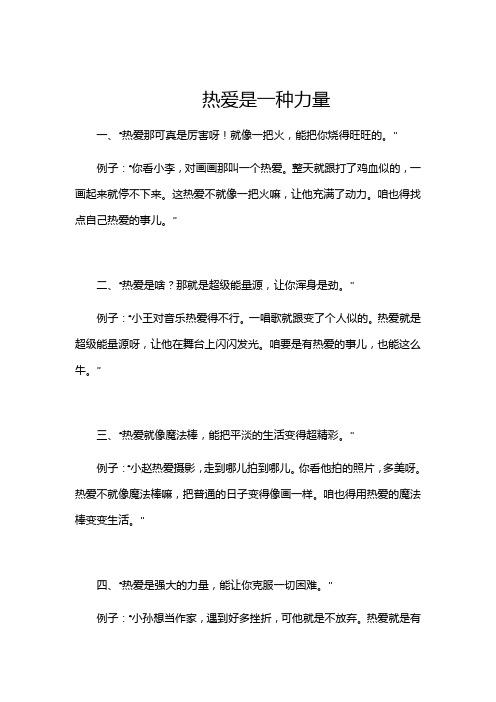 热爱是一种力量

一、"热爱那可真是厉害呀！就像一把火，能把你烧得旺旺的。"

例子："你看小李，对画画那叫一个热爱。整天就跟打了鸡血似的，一画起来就停不下来。这热爱不就像一把火嘛，让他充满了动力。咱也得找点自己热爱的事儿。"

二、"热爱是啥？那就是超级能量源，让你浑身是劲。"

例子："小王对音乐热爱得不行。一唱歌就跟变了个人似的。热爱就是超级能量源呀，让他在舞台上闪闪发光。咱要是有热爱的事儿，也能这么牛。"

三、"热爱就像魔法棒，能把平淡的生活变得超精彩。"

例子："小赵热爱摄影，走到哪儿拍到哪儿。你看他拍的照片，多美呀。热爱不就像魔法棒嘛，把普通的日子变得像画一样。咱也得用热爱的魔法棒变变生活。"

四、"热爱是强大的力量，能让你克服一切困难。"

例子："小孙想当作家，遇到好多挫折，可他就是不放弃。热爱就是有